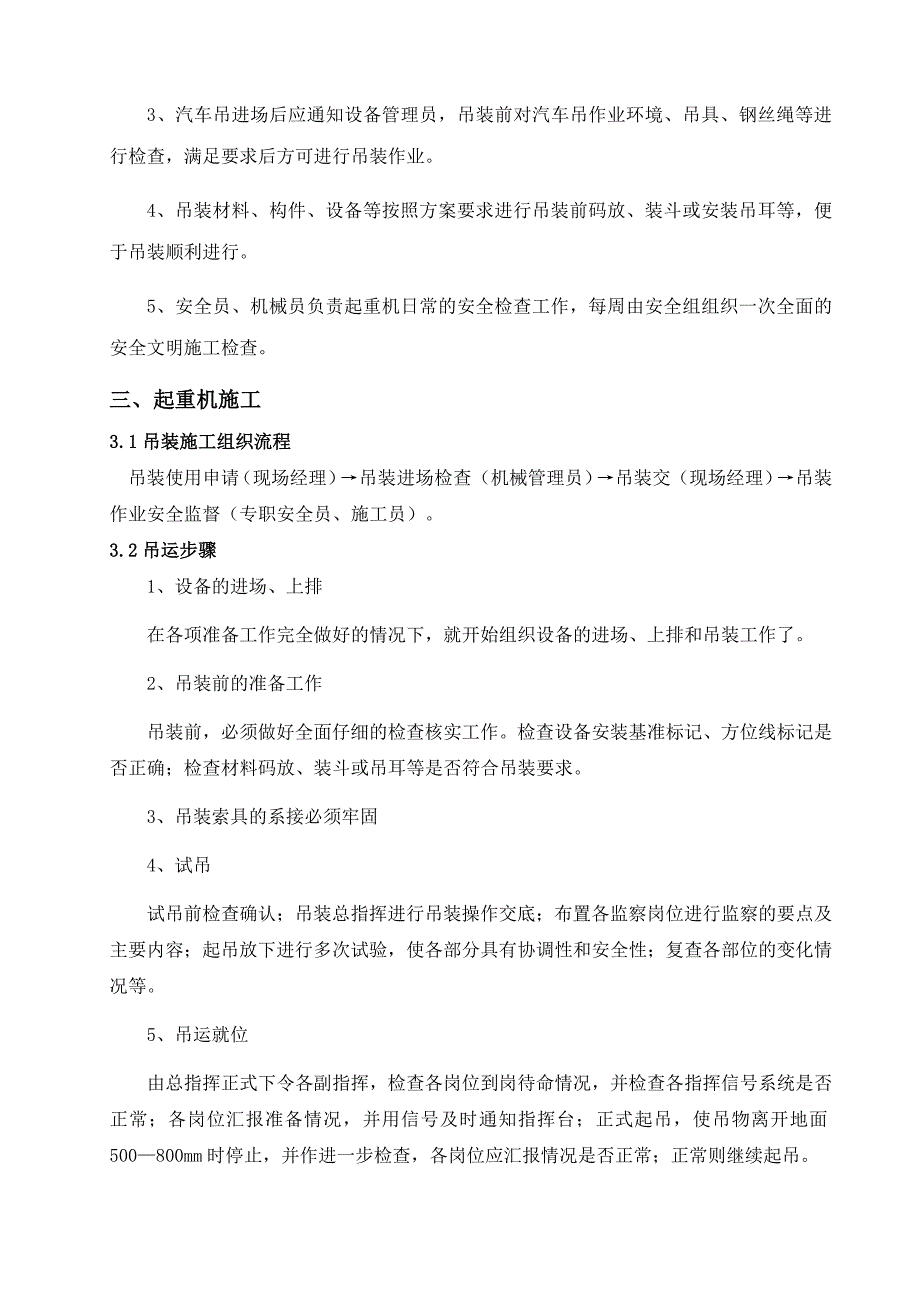 3、汽车吊进场后应通知设备管理员，吊装前对汽车吊作业环境、吊具、钢丝绳等进行检查，满足要求后方可进行吊装作业。

4、吊装材料、构件、设备等按照方案要求进行吊装前码放、装斗或安装吊耳等，便于吊装顺利进行。

5、安全员、机械员负责起重机日常的安全检查工作，每周由安全组组织一次全面的安全文明施工检查。

三、起重机施工

3.1 吊装施工组织流程

吊装使用申请（现场经理）→吊装进场检查（机械管理员）→吊装交（现场经理）→吊装作业安全监督（专职安全员、施工员）。

3.2 吊运步骤

1、设备的进场、上排

在各项准备工作完全做好的情况下，就开始组织设备的进场、上排和吊装工作了。

2、吊装前的准备工作

吊装前，必须做好全面仔细的检查核实工作。检查设备安装基准标记、方位线标记是否正确；检查材料码放、装斗或吊耳等是否符合吊装要求。

3、吊装索具的系接必须牢固

4、试吊

试吊前检查确认；吊装总指挥进行吊装操作交底；布置各监察岗位进行监察的要点及主要内容；起吊放下进行多次试验，使各部分具有协调性和安全性；复查各部位的变化情况等。

5、吊运就位

由总指挥正式下令各副指挥，检查各岗位到岗待命情况，并检查各指挥信号系统是否正常；各岗位汇报准备情况，并用信号及时通知指挥台；正式起吊，使吊物离开地面500—800㎜时停止，并作进一步检查，各岗位应汇报情况是否正常；正常则继续起吊。